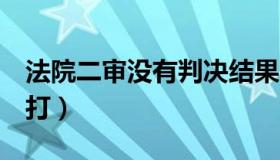 法院二审没有判决结果
打）